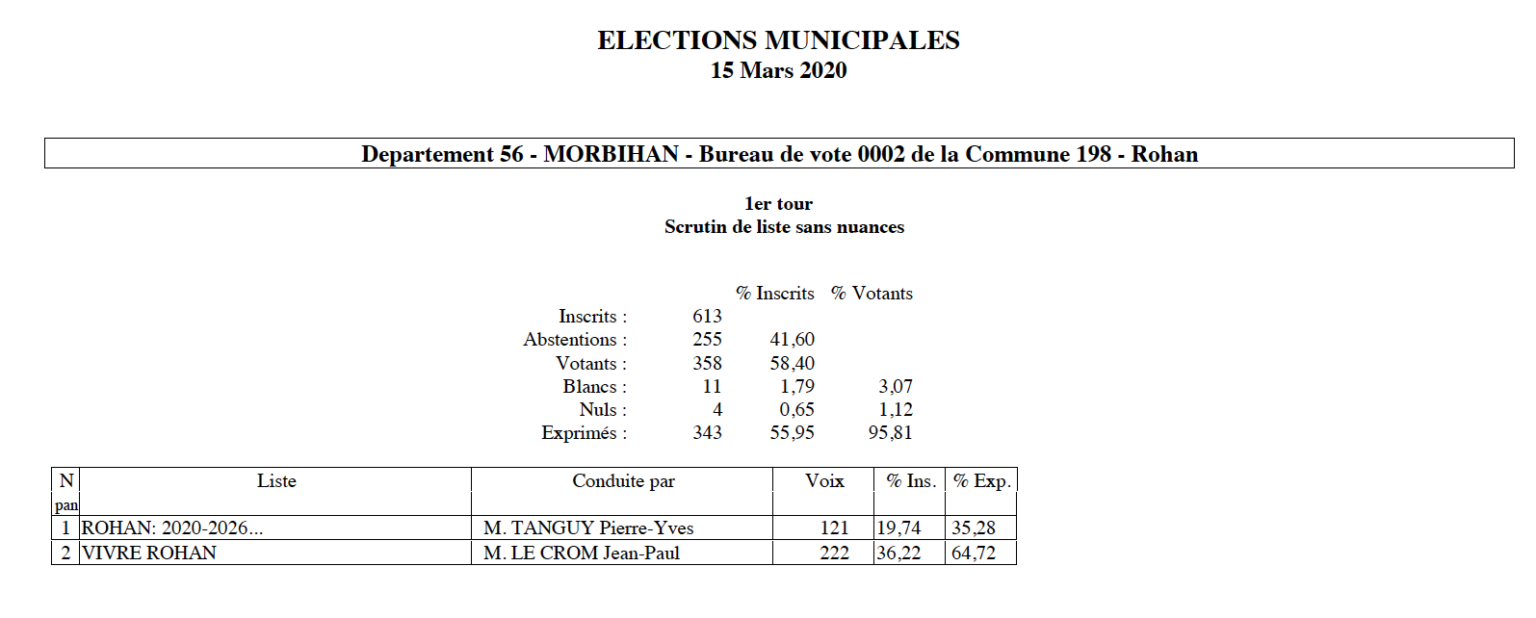 ELECTIONS MUNICIPALES
15 Mars 2020

Departement 56 - MORBIHAN - Bureau de vote 0002 de la Commune 198 - Rohan

1er tour
Scrutin de liste sans nuances

| | | % Inscrits | % Votants |
|---|---|---|---|
| Inscrits : | 613 | | |
| Abstentions : | 255 | 41,60 | |
| Votants : | 358 | 58,40 | |
| Blancs : | 11 | 1,79 | 3,07 |
| Nuls : | 4 | 0,65 | 1,12 |
| Exprimés : | 343 | 55,95 | 95,81 |

| N pan | Liste | Conduite par | Voix | % Ins. | % Exp. |
|---|---|---|---|---|---|
| 1 | ROHAN: 2020-2026... | M. TANGUY Pierre-Yves | 121 | 19,74 | 35,28 |
| 2 | VIVRE ROHAN | M. LE CROM Jean-Paul | 222 | 36,22 | 64,72 |